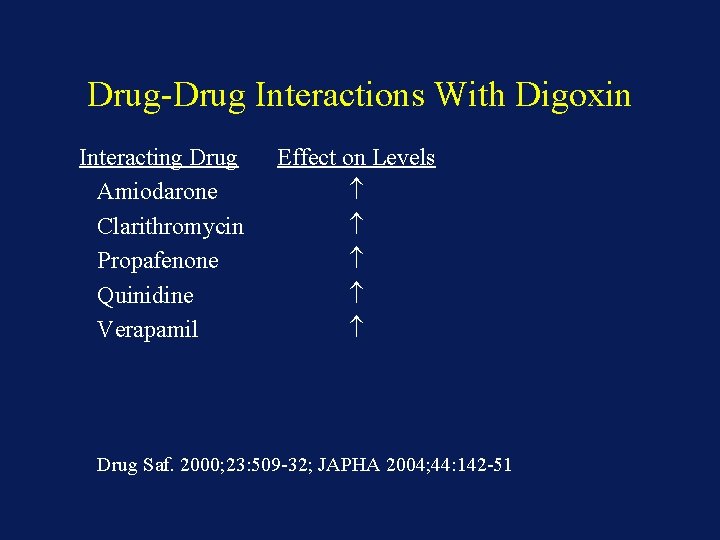 Drug-Drug Interactions With Digoxin

| Interacting Drug | Effect on Levels |
|---|---|
| Amiodarone | ↑ |
| Clarithromycin | ↑ |
| Propafenone | ↑ |
| Quinidine | ↑ |
| Verapamil | ↑ |

Drug Saf. 2000;23:509-32; JAPHA 2004;44:142-51